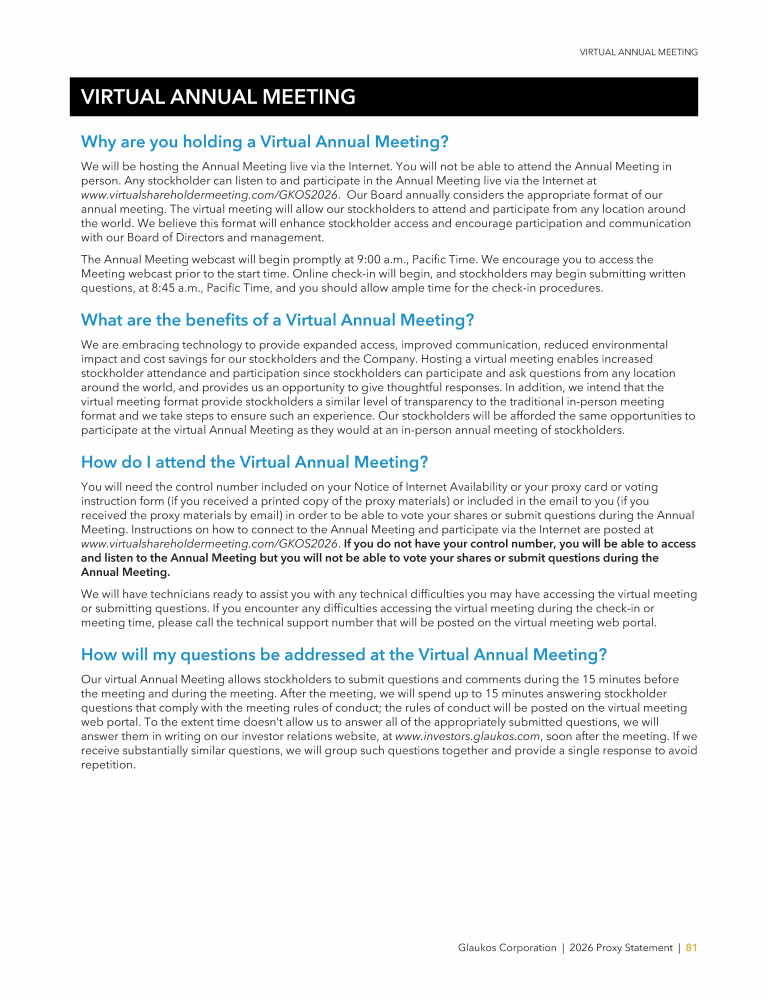 VIRTUAL ANNUAL MEETING

VIRTUAL ANNUAL MEETING

Why are you holding a Virtual Annual Meeting?

We will be hosting the Annual Meeting live via the Internet. You will not be able to attend the Annual Meeting in person. Any stockholder can listen to and participate in the Annual Meeting live via the Internet at www.virtualshareholdermeeting.com/GKOS2026. Our Board annually considers the appropriate format of our annual meeting. The virtual meeting will allow our stockholders to attend and participate from any location around the world. We believe this format will enhance stockholder access and encourage participation and communication with our Board of Directors and management.

The Annual Meeting webcast will begin promptly at 9:00 a.m., Pacific Time. We encourage you to access the Meeting webcast prior to the start time. Online check-in will begin, and stockholders may begin submitting written questions, at 8:45 a.m., Pacific Time, and you should allow ample time for the check-in procedures.

What are the benefits of a Virtual Annual Meeting?

We are embracing technology to provide expanded access, improved communication, reduced environmental impact and cost savings for our stockholders and the Company. Hosting a virtual meeting enables increased stockholder attendance and participation since stockholders can participate and ask questions from any location around the world, and provides us an opportunity to give thoughtful responses. In addition, we intend that the virtual meeting format provide stockholders a similar level of transparency to the traditional in-person meeting format and we take steps to ensure such an experience. Our stockholders will be afforded the same opportunities to participate at the virtual Annual Meeting as they would at an in-person annual meeting of stockholders.

How do I attend the Virtual Annual Meeting?

You will need the control number included on your Notice of Internet Availability or your proxy card or voting instruction form (if you received a printed copy of the proxy materials) or included in the email to you (if you received the proxy materials by email) in order to be able to vote your shares or submit questions during the Annual Meeting. Instructions on how to connect to the Annual Meeting and participate via the Internet are posted at www.virtualshareholdermeeting.com/GKOS2026. If you do not have your control number, you will be able to access and listen to the Annual Meeting but you will not be able to vote your shares or submit questions during the Annual Meeting.

We will have technicians ready to assist you with any technical difficulties you may have accessing the virtual meeting or submitting questions. If you encounter any difficulties accessing the virtual meeting during the check-in or meeting time, please call the technical support number that will be posted on the virtual meeting web portal.

How will my questions be addressed at the Virtual Annual Meeting?

Our virtual Annual Meeting allows stockholders to submit questions and comments during the 15 minutes before the meeting and during the meeting. After the meeting, we will spend up to 15 minutes answering stockholder questions that comply with the meeting rules of conduct; the rules of conduct will be posted on the virtual meeting web portal. To the extent time doesn't allow us to answer all of the appropriately submitted questions, we will answer them in writing on our investor relations website, at www.investors.glaukos.com, soon after the meeting. If we receive substantially similar questions, we will group such questions together and provide a single response to avoid repetition.

Glaukos Corporation | 2026 Proxy Statement | 81